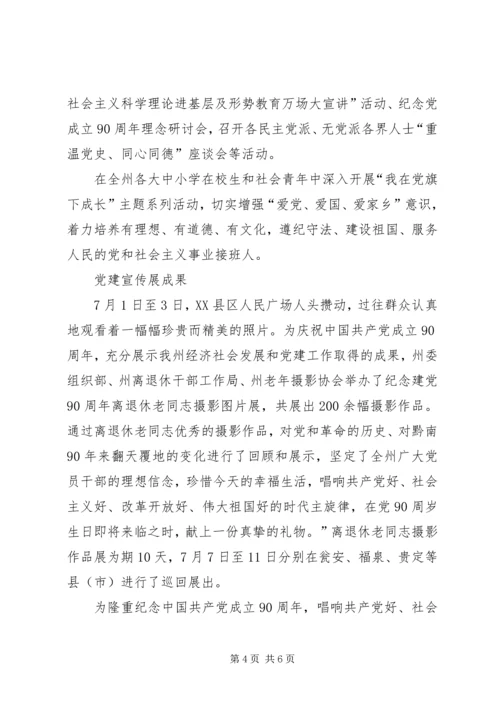 社会主义科学理论进基层及形势教育万场大宣讲”活动、纪念党成立90周年理念研讨会，召开各民主党派、无党派各界人士“重温党史、同心同德”座谈会等活动。

在全州各大中小学在校生和社会青年中深入开展“我在党旗下成长”主题系列活动，切实增强“爱党、爱国、爱家乡”意识，着力培养有理想、有道德、有文化，遵纪守法、建设祖国、服务人民的党和社会主义事业接班人。

党建宣传展成果

7月1日至3日，XX县区人民广场人头攒动，过往群众认真地观看着一幅幅珍贵而精美的照片。为庆祝中国共产党成立90周年，充分展示我州经济社会发展和党建工作取得的成果，州委组织部、州离退休干部工作局、州老年摄影协会举办了纪念建党90周年离退休老同志摄影图片展，共展出200余幅摄影作品。通过离退休老同志优秀的摄影作品，对党和革命的历史、对黔南90年来翻天覆地的变化进行了回顾和展示，坚定了全州广大党员干部的理想信念，珍惜今天的幸福生活，唱响共产党好、社会主义好、改革开放好、伟大祖国好的时代主旋律，在党90周岁生日即将来临之时，献上一份真挚的礼物。”离退休老同志摄影作品展为期10天，7月7日至11日分别在瓮安、福泉、贵定等县（市）进行了巡回展出。

为隆重纪念中国共产党成立90周年，唱响共产党好、社会

第4页 共6页